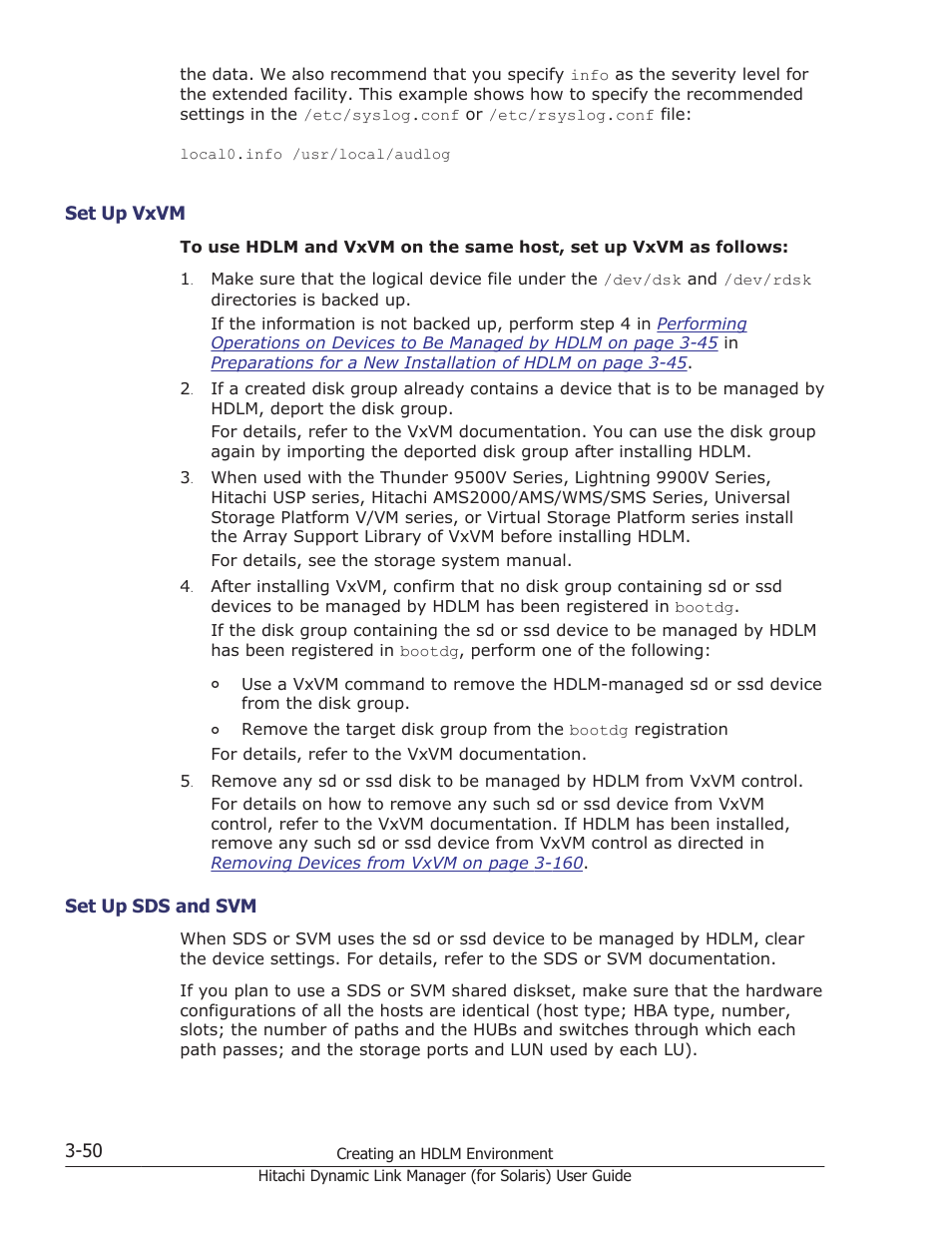 the data. We also recommend that you specify info as the severity level for the extended facility. This example shows how to specify the recommended settings in the /etc/syslog.conf or /etc/rsyslog.conf file:

local0.info /usr/local/audlog

Set Up VxVM

To use HDLM and VxVM on the same host, set up VxVM as follows:

1. Make sure that the logical device file under the /dev/dsk and /dev/rdsk directories is backed up.
If the information is not backed up, perform step 4 in Performing Operations on Devices to Be Managed by HDLM on page 3-45 in Preparations for a New Installation of HDLM on page 3-45.

2. If a created disk group already contains a device that is to be managed by HDLM, deport the disk group.
For details, refer to the VxVM documentation. You can use the disk group again by importing the deported disk group after installing HDLM.

3. When used with the Thunder 9500V Series, Lightning 9900V Series, Hitachi USP series, Hitachi AMS2000/AMS/WMS/SMS Series, Universal Storage Platform V/VM series, or Virtual Storage Platform series install the Array Support Library of VxVM before installing HDLM.
For details, see the storage system manual.

4. After installing VxVM, confirm that no disk group containing sd or ssd devices to be managed by HDLM has been registered in bootdg.
If the disk group containing the sd or ssd device to be managed by HDLM has been registered in bootdg, perform one of the following:

◦ Use a VxVM command to remove the HDLM-managed sd or ssd device from the disk group.
◦ Remove the target disk group from the bootdg registration
For details, refer to the VxVM documentation.

5. Remove any sd or ssd disk to be managed by HDLM from VxVM control.
For details on how to remove any such sd or ssd device from VxVM control, refer to the VxVM documentation. If HDLM has been installed, remove any such sd or ssd device from VxVM control as directed in Removing Devices from VxVM on page 3-160.

Set Up SDS and SVM

When SDS or SVM uses the sd or ssd device to be managed by HDLM, clear the device settings. For details, refer to the SDS or SVM documentation.

If you plan to use a SDS or SVM shared diskset, make sure that the hardware configurations of all the hosts are identical (host type; HBA type, number, slots; the number of paths and the HUBs and switches through which each path passes; and the storage ports and LUN used by each LU).

3-50 Creating an HDLM Environment
Hitachi Dynamic Link Manager (for Solaris) User Guide